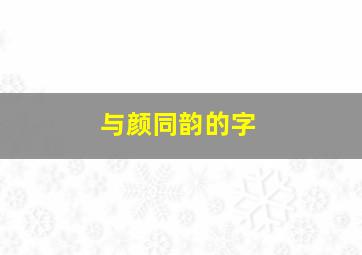 与颜同韵的字